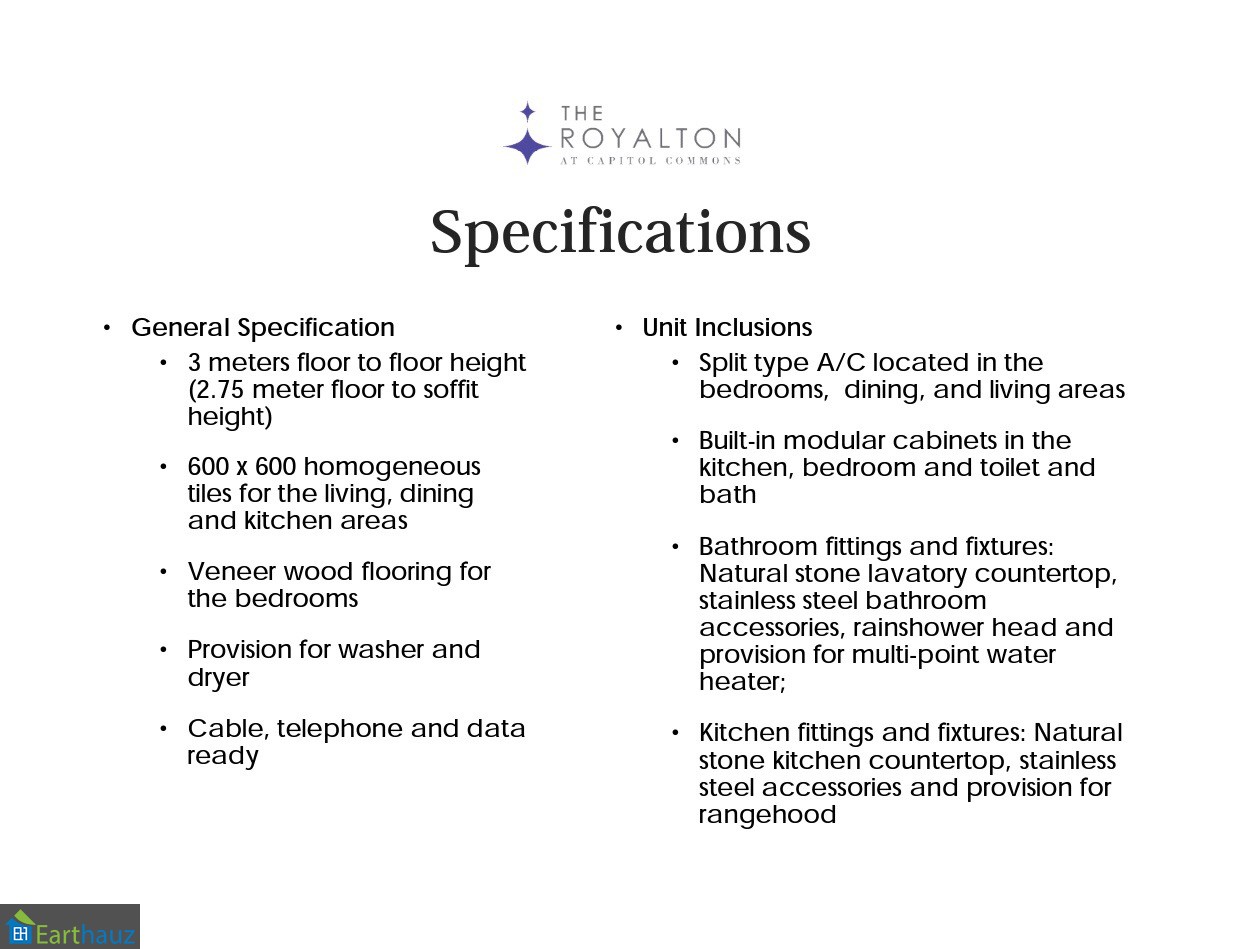 THE
ROYALTON
AT CAPITOL COMMONS

Specifications

• General Specification
  • 3 meters floor to floor height (2.75 meter floor to soffit height)
  • 600 x 600 homogeneous tiles for the living, dining and kitchen areas
  • Veneer wood flooring for the bedrooms
  • Provision for washer and dryer
  • Cable, telephone and data ready

• Unit Inclusions
  • Split type A/C located in the bedrooms, dining, and living areas
  • Built-in modular cabinets in the kitchen, bedroom and toilet and bath
  • Bathroom fittings and fixtures: Natural stone lavatory countertop, stainless steel bathroom accessories, rainshower head and provision for multi-point water heater;
  • Kitchen fittings and fixtures: Natural stone kitchen countertop, stainless steel accessories and provision for rangehood

Earthauz